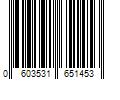 0 603531 651453